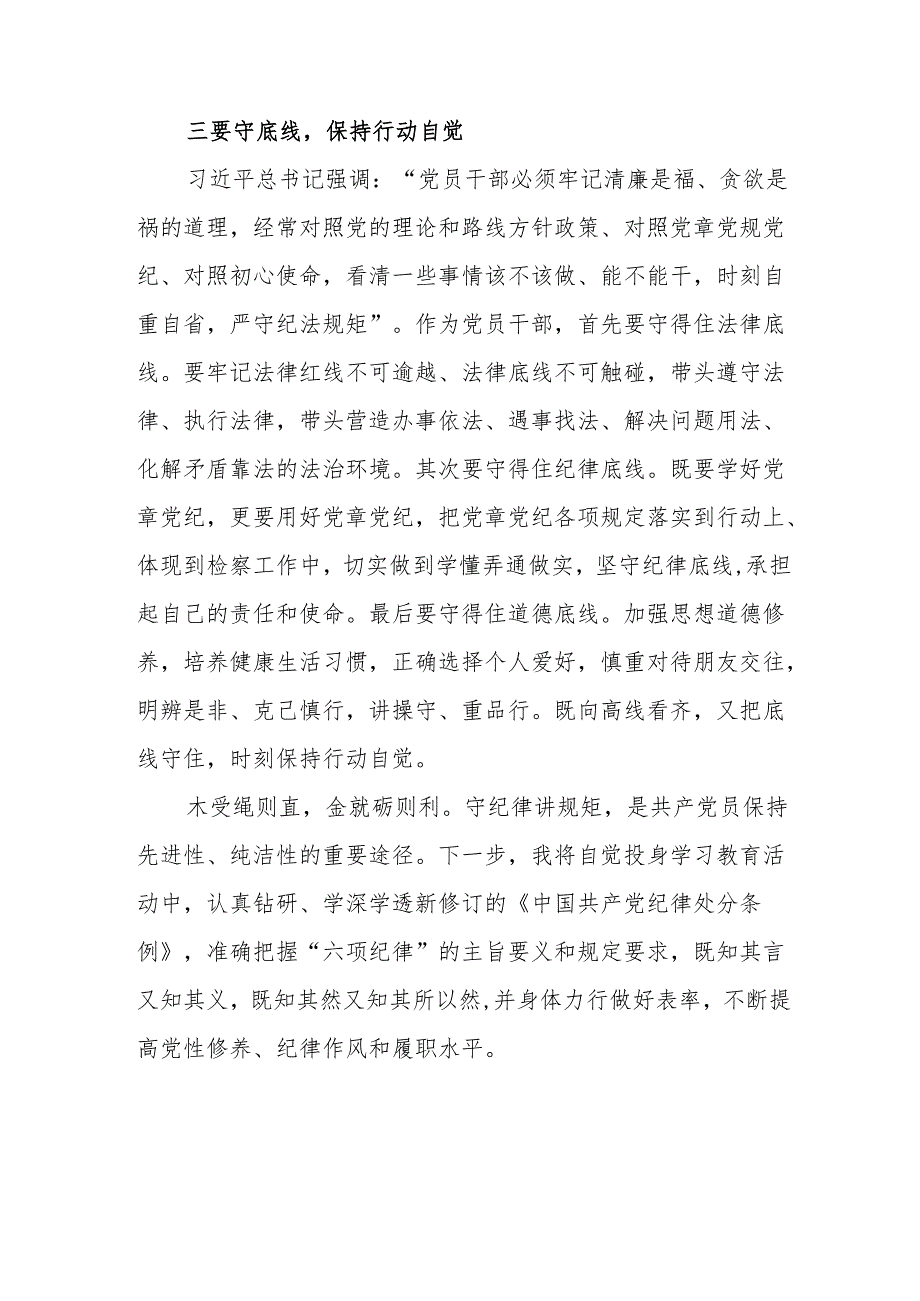 三要守底线，保持行动自觉

习近平总书记强调：“党员干部必须牢记清廉是福、贪欲是祸的道理，经常对照党的理论和路线方针政策、对照党章党规党纪、对照初心使命，看清一些事情该不该做、能不能干，时刻自重自省，严守纪法规矩”。作为党员干部，首先要守得住法律底线。要牢记法律红线不可逾越、法律底线不可触碰，带头遵守法律、执行法律，带头营造办事依法、遇事找法、解决问题用法、化解矛盾靠法的法治环境。其次要守得住纪律底线。既要学好党章党纪，更要用好党章党纪，把党章党纪各项规定落实到行动上、体现到检察工作中，切实做到学懂弄通做实，坚守纪律底线,承担起自己的责任和使命。最后要守得住道德底线。加强思想道德修养，培养健康生活习惯，正确选择个人爱好，慎重对待朋友交往，明辨是非、克己慎行，讲操守、重品行。既向高线看齐，又把底线守住，时刻保持行动自觉。

木受绳则直，金就砺则利。守纪律讲规矩，是共产党员保持先进性、纯洁性的重要途径。下一步，我将自觉投身学习教育活动中，认真钻研、学深学透新修订的《中国共产党纪律处分条例》，准确把握“六项纪律”的主旨要义和规定要求，既知其言又知其义，既知其然又知其所以然,并身体力行做好表率，不断提高党性修养、纪律作风和履职水平。